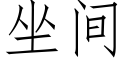 坐间